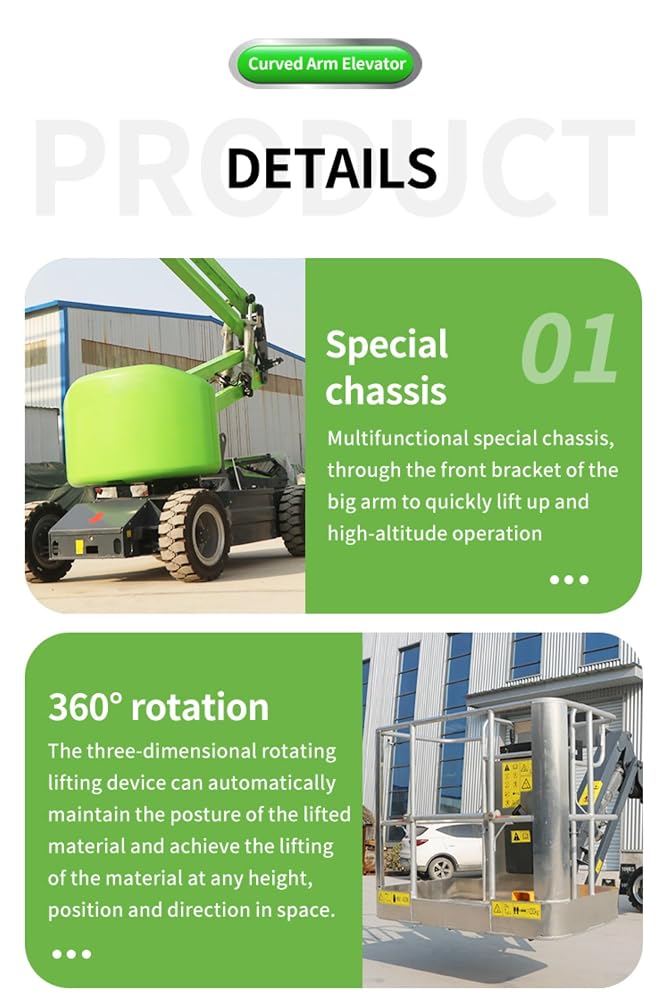 Curved Arm Elevator

PRODUCT

DETAILS

Special chassis

01

Multifunctional special chassis, through the front bracket of the big arm to quickly lift up and high-altitude operation

360° rotation

The three-dimensional rotating lifting device can automatically maintain the posture of the lifted material and achieve the lifting of the material at any height, position and direction in space.